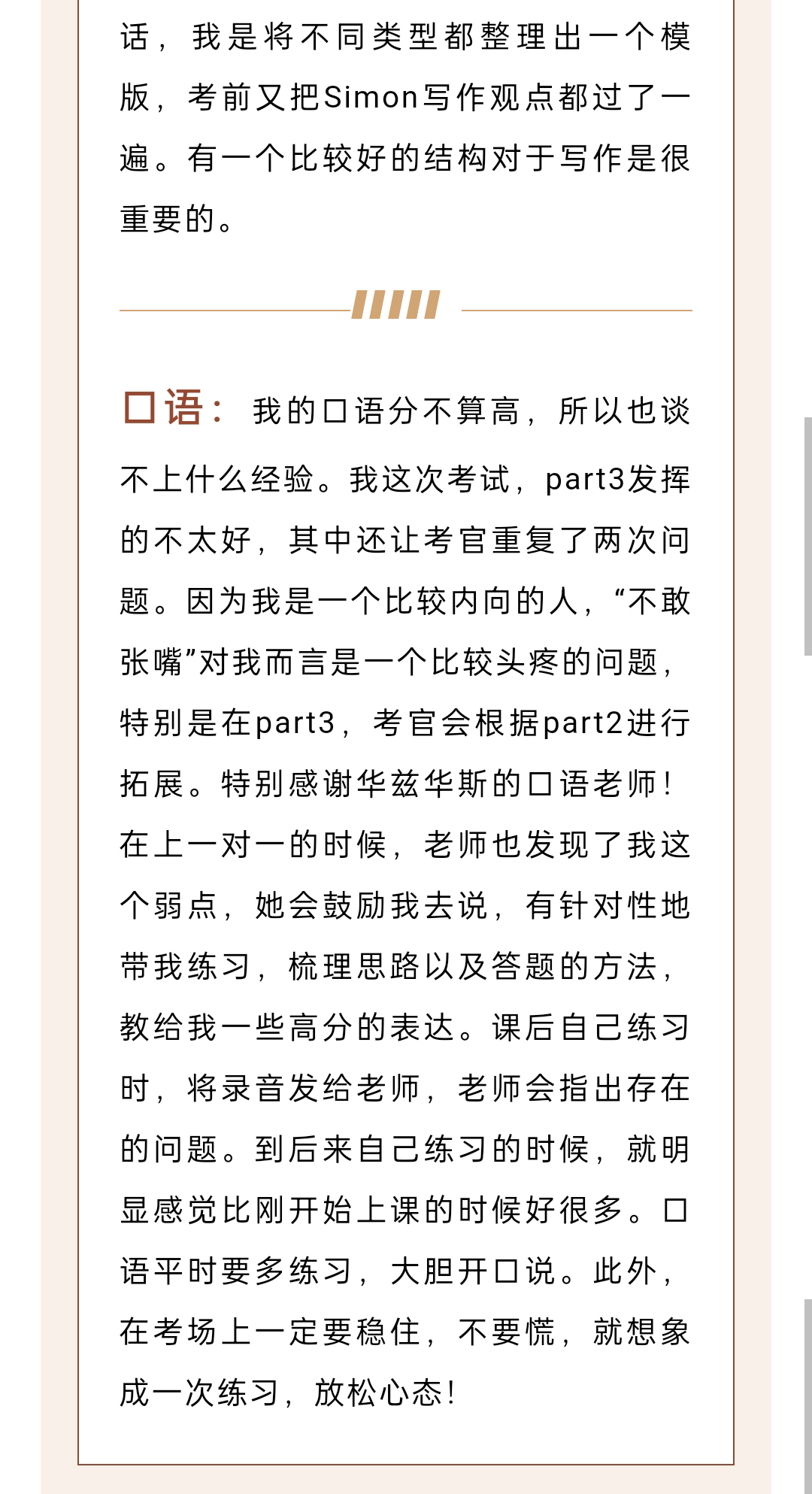 话，我是将不同类型都整理出一个模版，考前又把Simon写作观点都过了一遍。有一个比较好的结构对于写作是很重要的。

口语：我的口语分不算高，所以也谈不上什么经验。我这次考试，part3发挥的不太好，其中还让考官重复了两次问题。因为我是一个比较内向的人，“不敢张嘴”对我而言是一个比较头疼的问题，特别是在part3，考官会根据part2进行拓展。特别感谢华兹华斯的口语老师！在上一对一的时候，老师也发现了我这个弱点，她会鼓励我去说，有针对性地带我练习，梳理思路以及答题的方法，教给我一些高分的表达。课后自己练习时，将录音发给老师，老师会指出存在的问题。到后来自己练习的时候，就明显感觉比刚开始上课的时候好很多。口语平时要多练习，大胆开口说。此外，在考场上一定要稳住，不要慌，就想象成一次练习，放松心态！